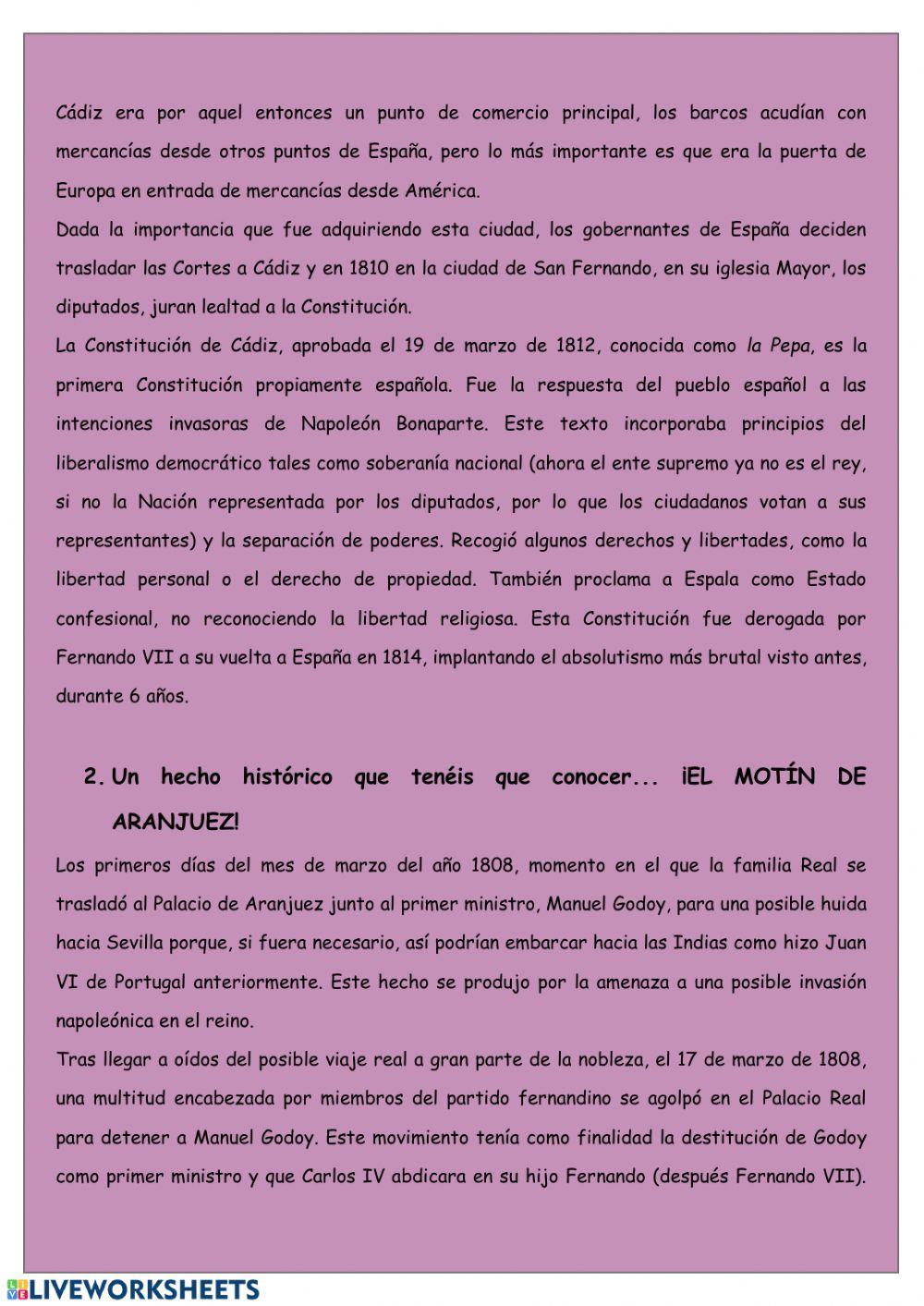 Cádiz era por aquel entonces un punto de comercio principal, los barcos acudían con mercancías desde otros puntos de España, pero lo más importante es que era la puerta de Europa en entrada de mercancías desde América.
Dada la importancia que fue adquiriendo esta ciudad, los gobernantes de España deciden trasladar las Cortes a Cádiz y en 1810 en la ciudad de San Fernando, en su iglesia Mayor, los diputados, juran lealtad a la Constitución.
La Constitución de Cádiz, aprobada el 19 de marzo de 1812, conocida como la Pepa, es la primera Constitución propiamente española. Fue la respuesta del pueblo español a las intenciones invasoras de Napoleón Bonaparte. Este texto incorporaba principios del liberalismo democrático tales como soberanía nacional (ahora el ente supremo ya no es el rey, si no la Nación representada por los diputados, por lo que los ciudadanos votan a sus representantes) y la separación de poderes. Recogió algunos derechos y libertades, como la libertad personal o el derecho de propiedad. También proclama a Espala como Estado confesional, no reconociendo la libertad religiosa. Esta Constitución fue derogada por Fernando VII a su vuelta a España en 1814, implantando el absolutismo más brutal visto antes, durante 6 años.

2. Un hecho histórico que tenéis que conocer... ¡EL MOTÍN DE ARANJUEZ!

Los primeros días del mes de marzo del año 1808, momento en el que la familia Real se trasladó al Palacio de Aranjuez junto al primer ministro, Manuel Godoy, para una posible huida hacia Sevilla porque, si fuera necesario, así podrían embarcar hacia las Indias como hizo Juan VI de Portugal anteriormente. Este hecho se produjo por la amenaza a una posible invasión napoleónica en el reino.
Tras llegar a oídos del posible viaje real a gran parte de la nobleza, el 17 de marzo de 1808, una multitud encabezada por miembros del partido fernandino se agolpó en el Palacio Real para detener a Manuel Godoy. Este movimiento tenía como finalidad la destitución de Godoy como primer ministro y que Carlos IV abdicara en su hijo Fernando (después Fernando VII).

LIVEWORKSHEETS